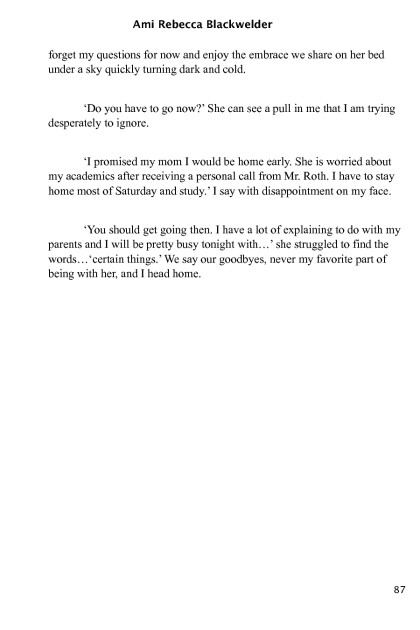 Ami Rebecca Blackwelder

forget my questions for now and enjoy the embrace we share on her bed under a sky quickly turning dark and cold.

‘Do you have to go now?’ She can see a pull in me that I am trying desperately to ignore.

‘I promised my mom I would be home early. She is worried about my academics after receiving a personal call from Mr. Roth. I have to stay home most of Saturday and study.’ I say with disappointment on my face.

‘You should get going then. I have a lot of explaining to do with my parents and I will be pretty busy tonight with…’ she struggled to find the words…‘certain things.’ We say our goodbyes, never my favorite part of being with her, and I head home.

87